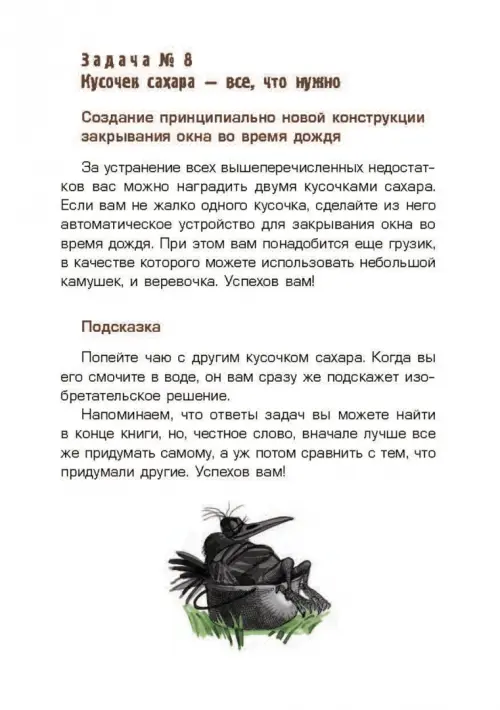 Задача № 8
Кусочек сахара — все, что нужно

Создание принципиально новой конструкции закрывания окна во время дождя

За устранение всех вышеперечисленных недостатков вас можно наградить двумя кусочками сахара. Если вам не жалко одного кусочка, сделайте из него автоматическое устройство для закрывания окна во время дождя. При этом вам понадобится еще грузик, в качестве которого можете использовать небольшой камушек, и веревочка. Успехов вам!

Подсказка

Попейте чаю с другим кусочком сахара. Когда вы его смочите в воде, он вам сразу же подскажет изобретательское решение.

Напоминаем, что ответы задач вы можете найти в конце книги, но, честное слово, вначале лучше все же придумать самому, а уж потом сравнить с тем, что придумали другие. Успехов вам!